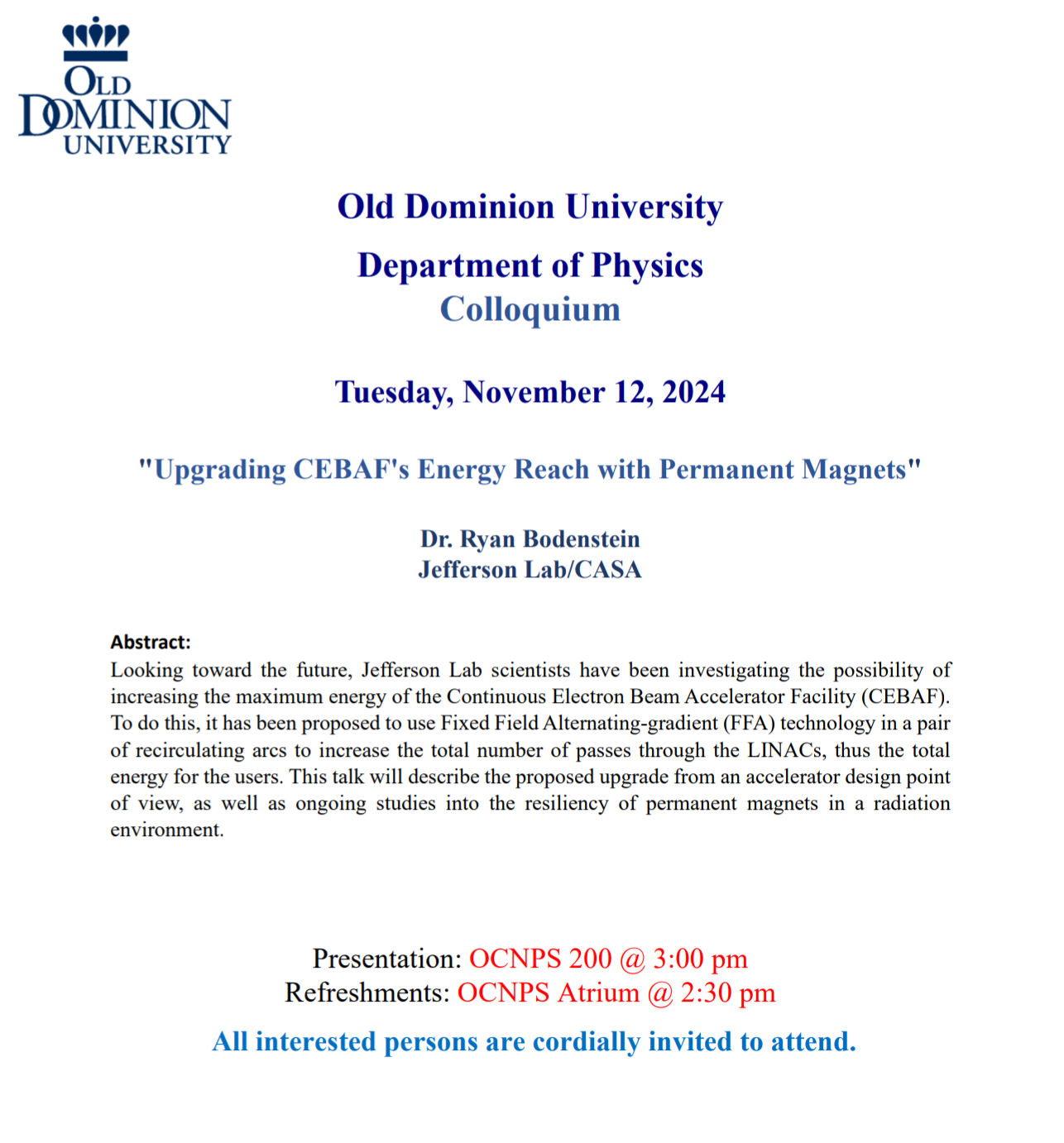 OLD DOMINION UNIVERSITY

Old Dominion University

Department of Physics

Colloquium

Tuesday, November 12, 2024

"Upgrading CEBAF's Energy Reach with Permanent Magnets"

Dr. Ryan Bodenstein
Jefferson Lab/CASA

Abstract:
Looking toward the future, Jefferson Lab scientists have been investigating the possibility of increasing the maximum energy of the Continuous Electron Beam Accelerator Facility (CEBAF). To do this, it has been proposed to use Fixed Field Alternating-gradient (FFA) technology in a pair of recirculating arcs to increase the total number of passes through the LINACs, thus the total energy for the users. This talk will describe the proposed upgrade from an accelerator design point of view, as well as ongoing studies into the resiliency of permanent magnets in a radiation environment.

Presentation: OCNPS 200 @ 3:00 pm
Refreshments: OCNPS Atrium @ 2:30 pm

All interested persons are cordially invited to attend.